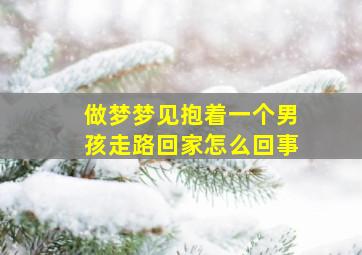 做梦梦见抱着一个男孩走路回家怎么回事